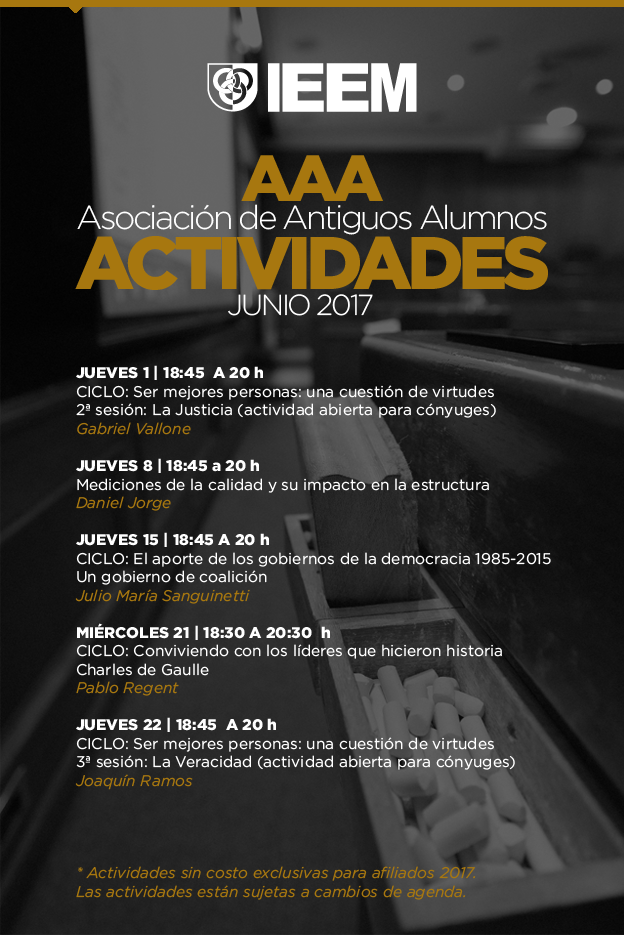 IEEM

AAA
Asociación de Antiguos Alumnos
ACTIVIDADES
JUNIO 2017

JUEVES 1 | 18:45 A 20 h
CICLO: Ser mejores personas: una cuestión de virtudes
2ª sesión: La Justicia (actividad abierta para cónyuges)
Gabriel Vallone

JUEVES 8 | 18:45 a 20 h
Mediciones de la calidad y su impacto en la estructura
Daniel Jorge

JUEVES 15 | 18:45 A 20 h
CICLO: El aporte de los gobiernos de la democracia 1985-2015
Un gobierno de coalición
Julio María Sanguinetti

MIÉRCOLES 21 | 18:30 A 20:30 h
CICLO: Conviviendo con los líderes que hicieron historia
Charles de Gaulle
Pablo Regent

JUEVES 22 | 18:45 A 20 h
CICLO: Ser mejores personas: una cuestión de virtudes
3ª sesión: La Veracidad (actividad abierta para cónyuges)
Joaquín Ramos

* Actividades sin costo exclusivas para afiliados 2017.
Las actividades están sujetas a cambios de agenda.